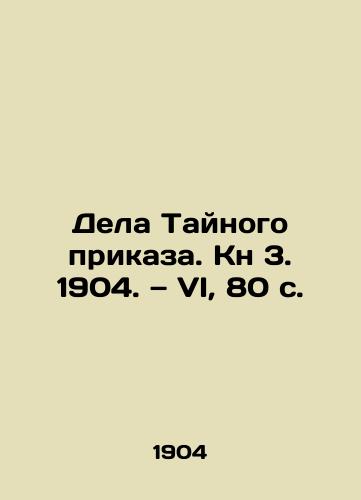 Дела Тайного приказа. Кн 3. 1904. – VI, 80 с.

1904